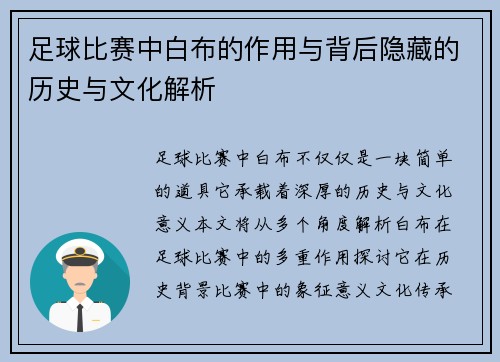 足球比赛中白布的作用与背后隐藏的历史与文化解析

足球比赛中白布不仅仅是一块简单的道具它承载着深厚的历史与文化意义本文将从多个角度解析白布在足球比赛中的多重作用探讨它在历史背景比赛中的象征意义文化传承